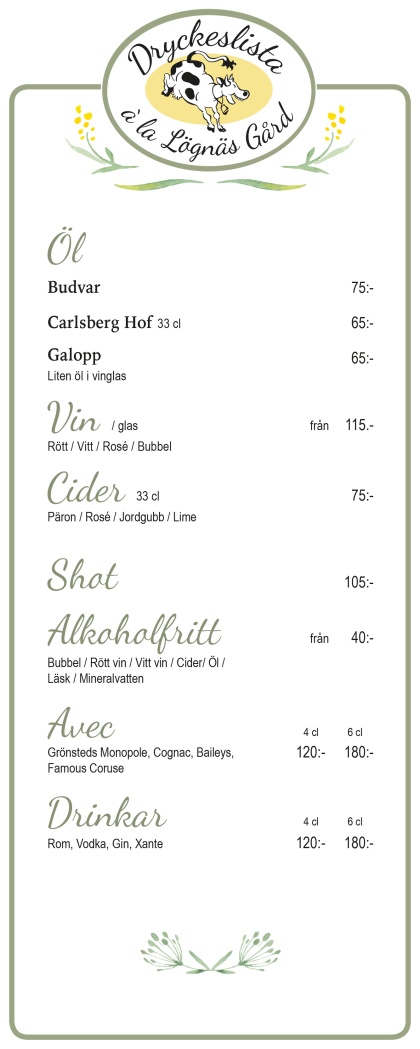 Dryckeslista à la Lögnäs Gård

Öl

Budvar 75:-

Carlsberg Hof 33 cl 65:-

Galopp 65:-
Liten öl i vinglas

Vin / glas från 115.-
Rött / Vitt / Rosé / Bubbel

Cider 33 cl 75:-
Päron / Rosé / Jordgubb / Lime

Shot 105:-

Alkoholfritt från 40:-
Bubbel / Rött vin / Vitt vin / Cider/ Öl / Läsk / Mineralvatten

Avec 4 cl 6 cl
Grönsteds Monopole, Cognac, Baileys, Famous Coruse 120:- 180:-

Drinkar 4 cl 6 cl
Rom, Vodka, Gin, Xante 120:- 180:-